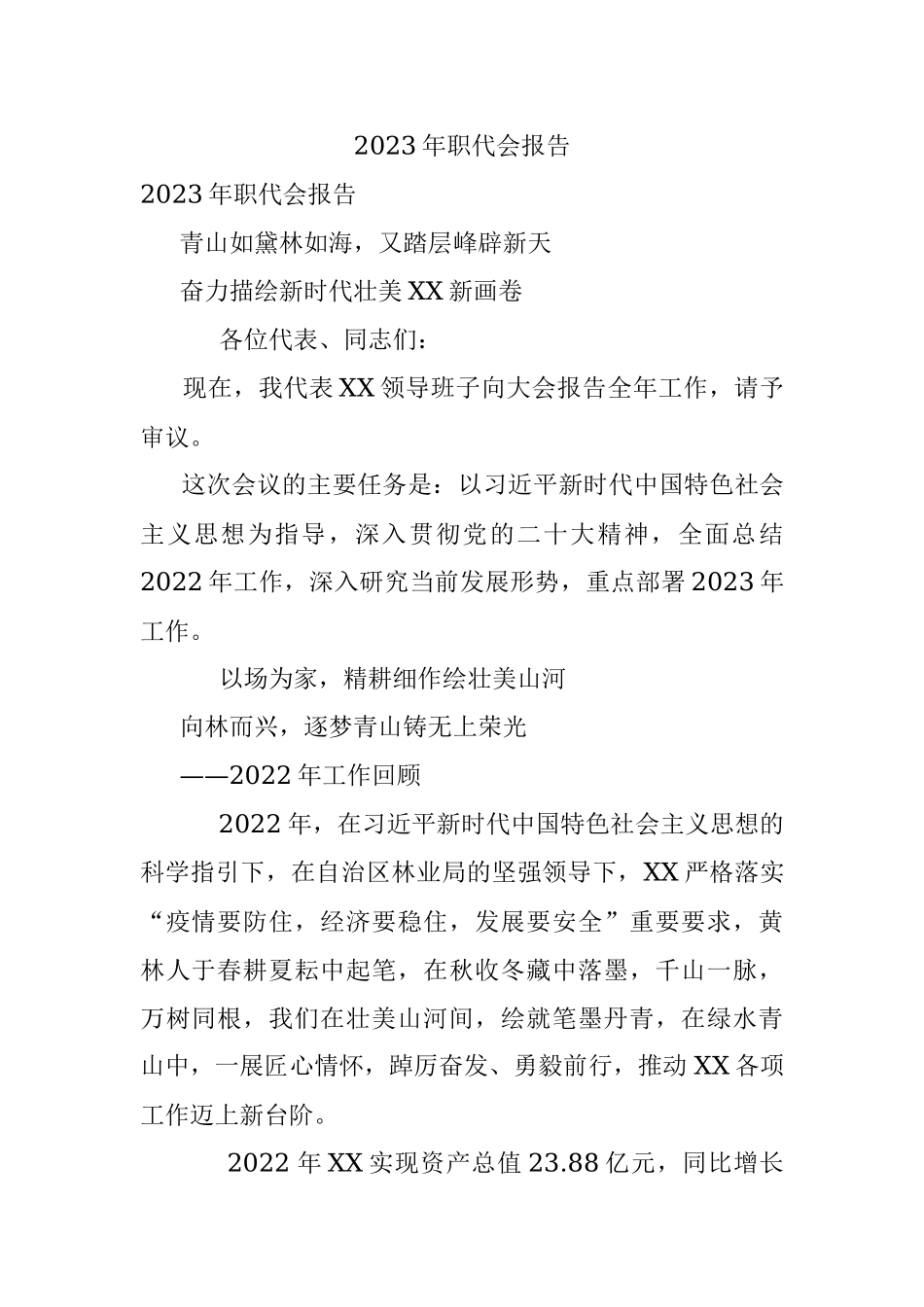 2023年职代会报告

2023年职代会报告

青山如黛林如海，又踏层峰辟新天

奋力描绘新时代壮美XX新画卷

各位代表、同志们：

现在，我代表XX领导班子向大会报告全年工作，请予审议。

这次会议的主要任务是：以习近平新时代中国特色社会主义思想为指导，深入贯彻党的二十大精神，全面总结2022年工作，深入研究当前发展形势，重点部署2023年工作。

以场为家，精耕细作绘壮美山河

向林而兴，逐梦青山铸无上荣光

——2022年工作回顾

2022年，在习近平新时代中国特色社会主义思想的科学指引下，在自治区林业局的坚强领导下，XX严格落实“疫情要防住，经济要稳住，发展要安全”重要要求，黄林人于春耕夏耘中起笔，在秋收冬藏中落墨，千山一脉，万树同根，我们在壮美山河间，绘就笔墨丹青，在绿水青山中，一展匠心情怀，踔厉奋发、勇毅前行，推动XX各项工作迈上新台阶。

2022年XX实现资产总值23.88亿元，同比增长